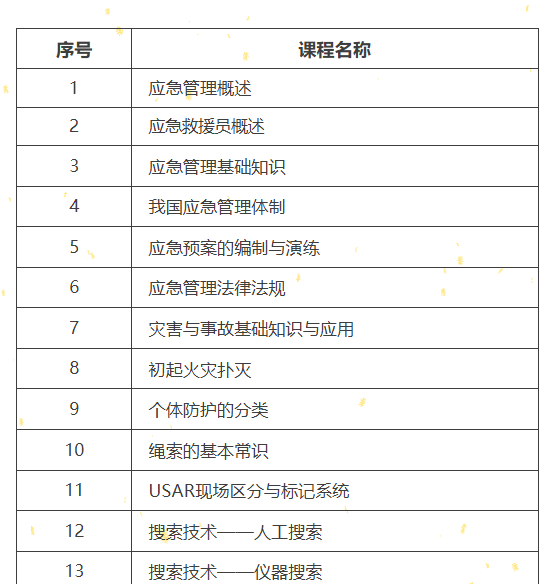 | 序号 | 课程名称 |
|---|---|
| 1 | 应急管理概述 |
| 2 | 应急救援员概述 |
| 3 | 应急管理基础知识 |
| 4 | 我国应急管理体制 |
| 5 | 应急预案的编制与演练 |
| 6 | 应急管理法律法规 |
| 7 | 灾害与事故基础知识与应用 |
| 8 | 初起火灾扑灭 |
| 9 | 个体防护的分类 |
| 10 | 绳索的基本常识 |
| 11 | USAR现场区分与标记系统 |
| 12 | 搜索技术——人工搜索 |
| 13 | 搜索技术——仪器搜索 |